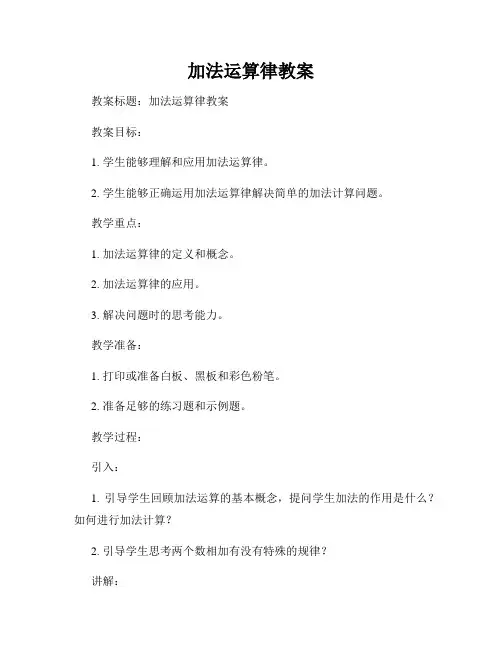 加法运算律教案

教案标题：加法运算律教案

教案目标：

1. 学生能够理解和应用加法运算律。

2. 学生能够正确运用加法运算律解决简单的加法计算问题。

教学重点：

1. 加法运算律的定义和概念。

2. 加法运算律的应用。

3. 解决问题时的思考能力。

教学准备：

1. 打印或准备白板、黑板和彩色粉笔。

2. 准备足够的练习题和示例题。

教学过程：

引入：

1. 引导学生回顾加法运算的基本概念，提问学生加法的作用是什么？如何进行加法计算？

2. 引导学生思考两个数相加有没有特殊的规律？

讲解：